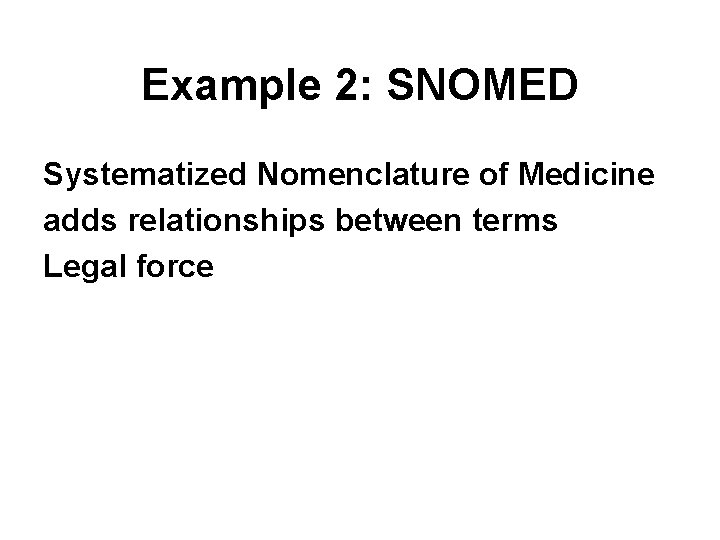 Example 2: SNOMED

Systematized Nomenclature of Medicine

adds relationships between terms

Legal force